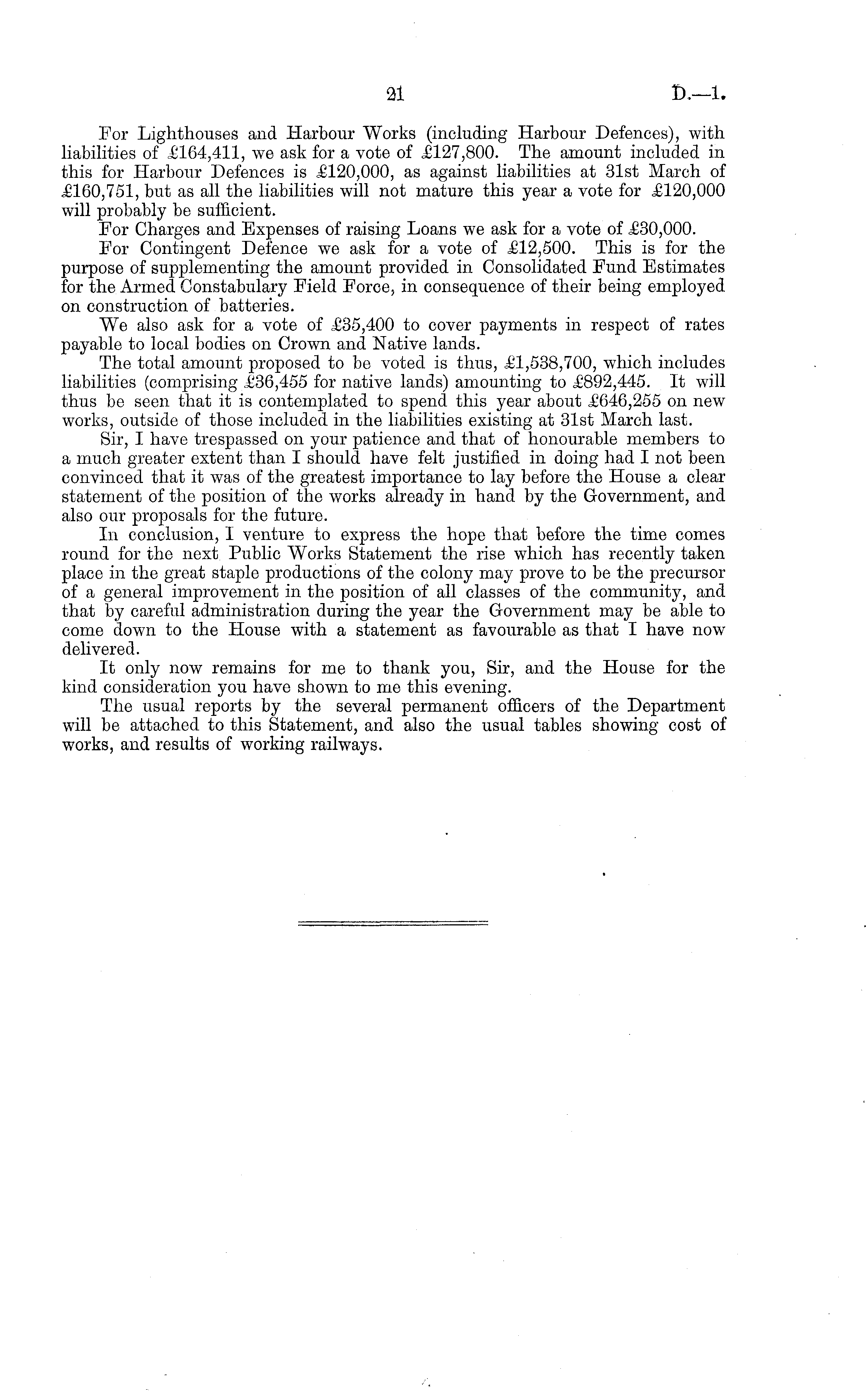 21 D.—1.

For Lighthouses and Harbour Works (including Harbour Defences), with liabilities of £164,411, we ask for a vote of £127,800. The amount included in this for Harbour Defences is £120,000, as against liabilities at 31st March of £160,751, but as all the liabilities will not mature this year a vote for £120,000 will probably be sufficient.

For Charges and Expenses of raising Loans we ask for a vote of £30,000.

For Contingent Defence we ask for a vote of £12,500. This is for the purpose of supplementing the amount provided in Consolidated Fund Estimates for the Armed Constabulary Field Force, in consequence of their being employed on construction of batteries.

We also ask for a vote of £35,400 to cover payments in respect of rates payable to local bodies on Crown and Native lands.

The total amount proposed to be voted is thus, £1,538,700, which includes liabilities (comprising £36,455 for native lands) amounting to £892,445. It will thus be seen that it is contemplated to spend this year about £646,255 on new works, outside of those included in the liabilities existing at 31st March last.

Sir, I have trespassed on your patience and that of honourable members to a much greater extent than I should have felt justified in doing had I not been convinced that it was of the greatest importance to lay before the House a clear statement of the position of the works already in hand by the Government, and also our proposals for the future.

In conclusion, I venture to express the hope that before the time comes round for the next Public Works Statement the rise which has recently taken place in the great staple productions of the colony may prove to be the precursor of a general improvement in the position of all classes of the community, and that by careful administration during the year the Government may be able to come down to the House with a statement as favourable as that I have now delivered.

It only now remains for me to thank you, Sir, and the House for the kind consideration you have shown to me this evening.

The usual reports by the several permanent officers of the Department will be attached to this Statement, and also the usual tables showing cost of works, and results of working railways.